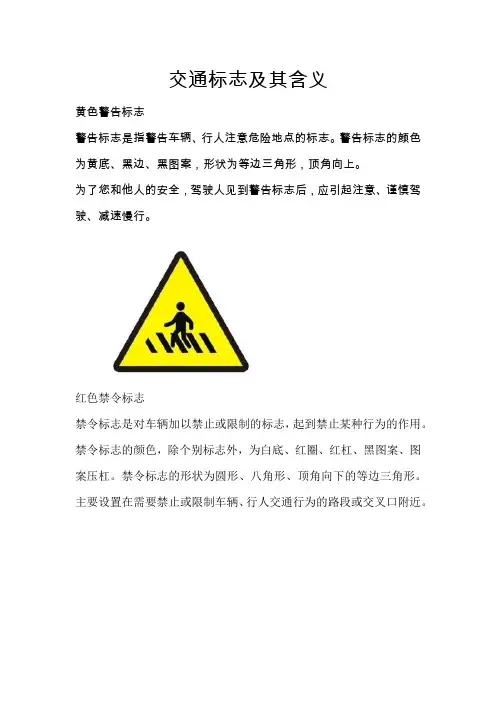 交通标志及其含义

黄色警告标志

警告标志是指警告车辆、行人注意危险地点的标志。警告标志的颜色为黄底、黑边、黑图案，形状为等边三角形，顶角向上。

为了您和他人的安全，驾驶人见到警告标志后，应引起注意、谨慎驾驶、减速慢行。

红色禁令标志

禁令标志是对车辆加以禁止或限制的标志，起到禁止某种行为的作用。禁令标志的颜色，除个别标志外，为白底、红圈、红杠、黑图案、图案压杠。禁令标志的形状为圆形、八角形、顶角向下的等边三角形。主要设置在需要禁止或限制车辆、行人交通行为的路段或交叉口附近。